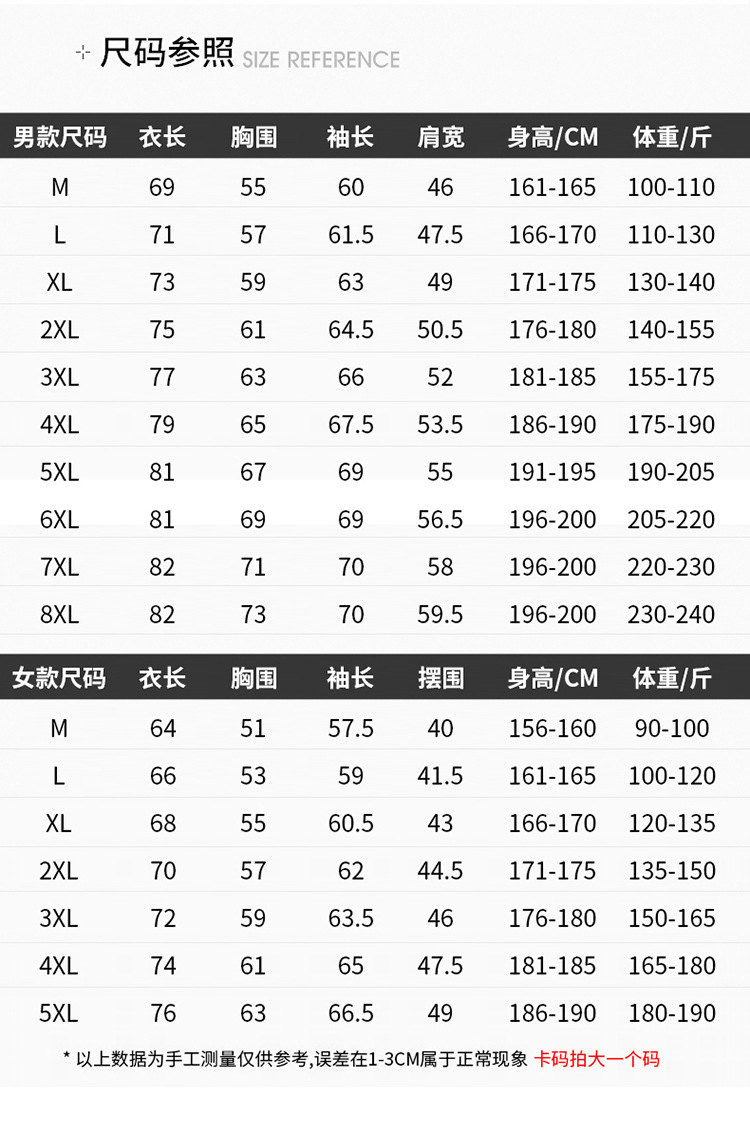 尺码参照 SIZE REFERENCE

| 男款尺码 | 衣长 | 胸围 | 袖长 | 肩宽 | 身高/CM | 体重/斤 |
|---|---|---|---|---|---|---|
| M | 69 | 55 | 60 | 46 | 161-165 | 100-110 |
| L | 71 | 57 | 61.5 | 47.5 | 166-170 | 110-130 |
| XL | 73 | 59 | 63 | 49 | 171-175 | 130-140 |
| 2XL | 75 | 61 | 64.5 | 50.5 | 176-180 | 140-155 |
| 3XL | 77 | 63 | 66 | 52 | 181-185 | 155-175 |
| 4XL | 79 | 65 | 67.5 | 53.5 | 186-190 | 175-190 |
| 5XL | 81 | 67 | 69 | 55 | 191-195 | 190-205 |
| 6XL | 81 | 69 | 69 | 56.5 | 196-200 | 205-220 |
| 7XL | 82 | 71 | 70 | 58 | 196-200 | 220-230 |
| 8XL | 82 | 73 | 70 | 59.5 | 196-200 | 230-240 |

| 女款尺码 | 衣长 | 胸围 | 袖长 | 摆围 | 身高/CM | 体重/斤 |
|---|---|---|---|---|---|---|
| M | 64 | 51 | 57.5 | 40 | 156-160 | 90-100 |
| L | 66 | 53 | 59 | 41.5 | 161-165 | 100-120 |
| XL | 68 | 55 | 60.5 | 43 | 166-170 | 120-135 |
| 2XL | 70 | 57 | 62 | 44.5 | 171-175 | 135-150 |
| 3XL | 72 | 59 | 63.5 | 46 | 176-180 | 150-165 |
| 4XL | 74 | 61 | 65 | 47.5 | 181-185 | 165-180 |
| 5XL | 76 | 63 | 66.5 | 49 | 186-190 | 180-190 |

* 以上数据为手工测量仅供参考,误差在1-3CM属于正常现象 卡码拍大一个码